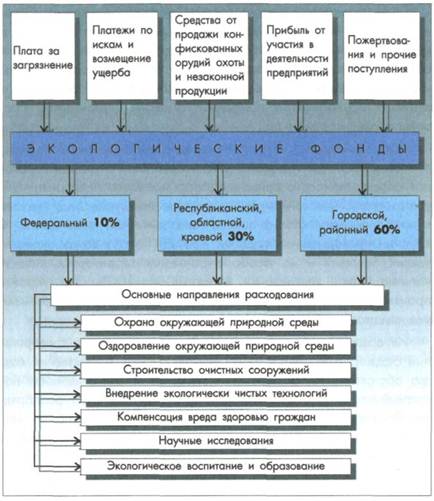 Плата за загрязнение

Платежи по искам и возмещение ущерба

Средства от продажи конфискованных орудий охоты и незаконной продукции

Прибыль от участия в деятельности предприятий

Пожертвования и прочие поступления

ЭКОЛОГИЧЕСКИЕ ФОНДЫ

Федеральный 10%

Республиканский, областной, краевой 30%

Городской, районный 60%

Основные направления расходования

Охрана окружающей природной среды

Оздоровление окружающей природной среды

Строительство очистных сооружений

Внедрение экологически чистых технологий

Компенсация вреда здоровью граждан

Научные исследования

Экологическое воспитание и образование